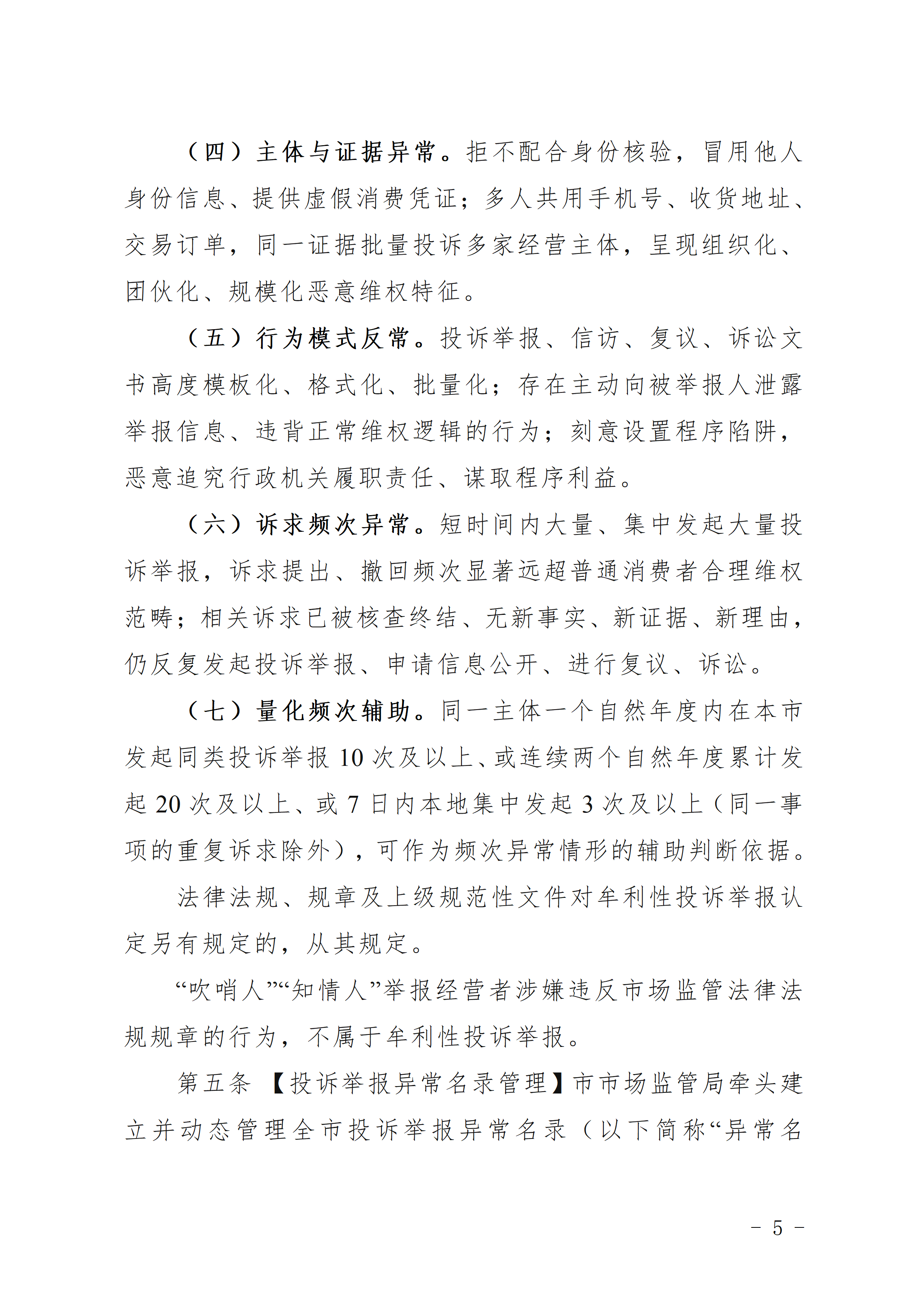 （四）主体与证据异常。拒不配合身份核验，冒用他人身份信息、提供虚假消费凭证；多人共用手机号、收货地址、交易订单，同一证据批量投诉多家经营主体，呈现组织化、团伙化、规模化恶意维权特征。

（五）行为模式反常。投诉举报、信访、复议、诉讼文书高度模板化、格式化、批量化；存在主动向被举报人泄露举报信息、违背正常维权逻辑的行为；刻意设置程序陷阱，恶意追究行政机关履职责任、谋取程序利益。

（六）诉求频次异常。短时间内大量、集中发起大量投诉举报，诉求提出、撤回频次显著远超普通消费者合理维权范畴；相关诉求已被核查终结、无新事实、新证据、新理由，仍反复发起投诉举报、申请信息公开、进行复议、诉讼。

（七）量化频次辅助。同一主体一个自然年度内在本市发起同类投诉举报 10 次及以上、或连续两个自然年度累计发起 20 次及以上、或 7 日内本地集中发起 3 次及以上（同一事项的重复诉求除外），可作为频次异常情形的辅助判断依据。

法律法规、规章及上级规范性文件对牟利性投诉举报认定另有规定的，从其规定。

“吹哨人”“知情人”举报经营者涉嫌违反市场监管法律法规规章的行为，不属于牟利性投诉举报。

第五条 【投诉举报异常名录管理】市市场监管局牵头建立并动态管理全市投诉举报异常名录（以下简称“异常名

－ 5 －